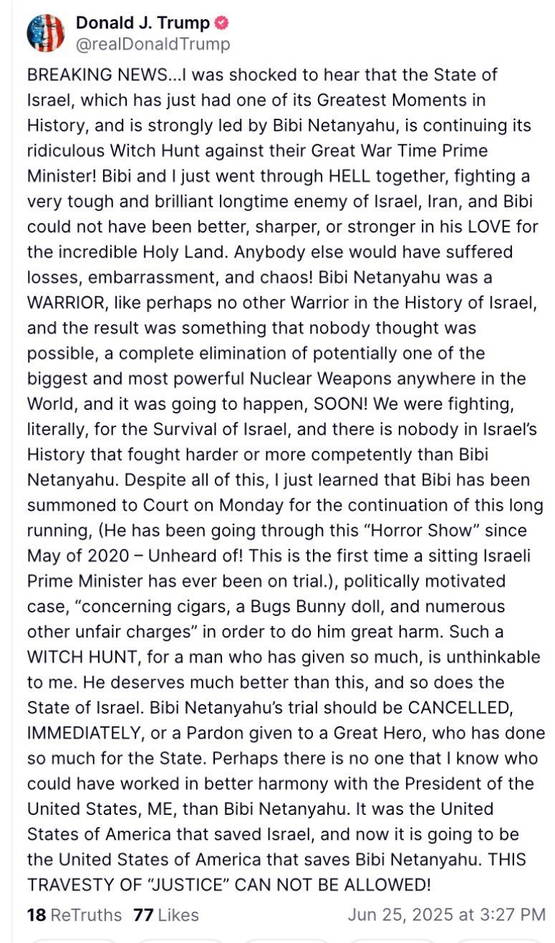 Donald J. Trump
@realDonaldTrump

BREAKING NEWS...I was shocked to hear that the State of Israel, which has just had one of its Greatest Moments in History, and is strongly led by Bibi Netanyahu, is continuing its ridiculous Witch Hunt against their Great War Time Prime Minister! Bibi and I just went through HELL together, fighting a very tough and brilliant longtime enemy of Israel, Iran, and Bibi could not have been better, sharper, or stronger in his LOVE for the incredible Holy Land. Anybody else would have suffered losses, embarrassment, and chaos! Bibi Netanyahu was a WARRIOR, like perhaps no other Warrior in the History of Israel, and the result was something that nobody thought was possible, a complete elimination of potentially one of the biggest and most powerful Nuclear Weapons anywhere in the World, and it was going to happen, SOON! We were fighting, literally, for the Survival of Israel, and there is nobody in Israel's History that fought harder or more competently than Bibi Netanyahu. Despite all of this, I just learned that Bibi has been summoned to Court on Monday for the continuation of this long running, (He has been going through this "Horror Show" since May of 2020 – Unheard of! This is the first time a sitting Israeli Prime Minister has ever been on trial.), politically motivated case, "concerning cigars, a Bugs Bunny doll, and numerous other unfair charges" in order to do him great harm. Such a WITCH HUNT, for a man who has given so much, is unthinkable to me. He deserves much better than this, and so does the State of Israel. Bibi Netanyahu's trial should be CANCELLED, IMMEDIATELY, or a Pardon given to a Great Hero, who has done so much for the State. Perhaps there is no one that I know who could have worked in better harmony with the President of the United States, ME, than Bibi Netanyahu. It was the United States of America that saved Israel, and now it is going to be the United States of America that saves Bibi Netanyahu. THIS TRAVESTY OF "JUSTICE" CAN NOT BE ALLOWED!

18 ReTruths 77 Likes Jun 25, 2025 at 3:27 PM